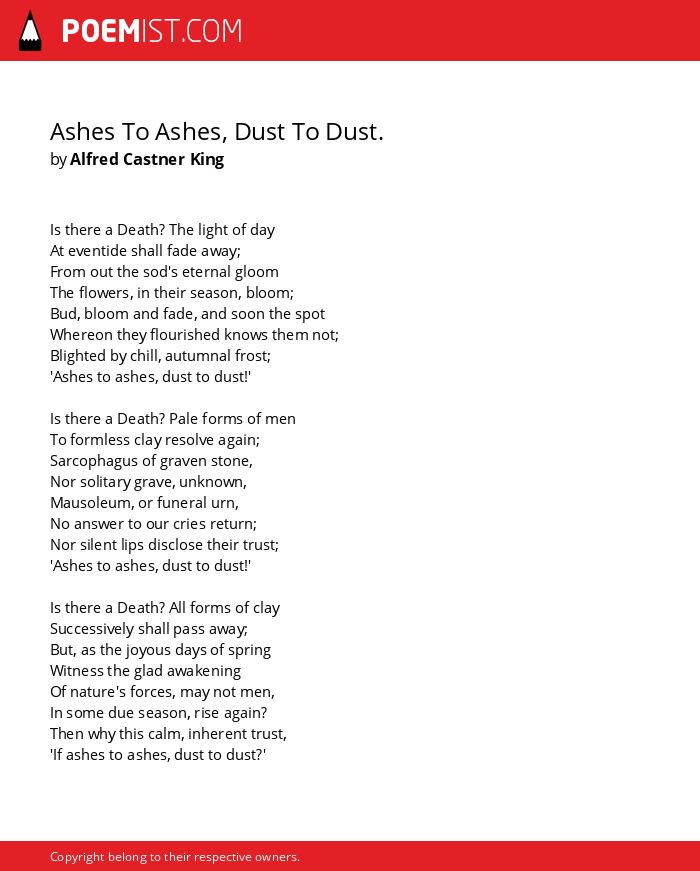 POEMIST.COM

Ashes To Ashes, Dust To Dust.
by Alfred Castner King

Is there a Death? The light of day
At eventide shall fade away;
From out the sod's eternal gloom
The flowers, in their season, bloom;
Bud, bloom and fade, and soon the spot
Whereon they flourished knows them not;
Blighted by chill, autumnal frost;
'Ashes to ashes, dust to dust!'

Is there a Death? Pale forms of men
To formless clay resolve again;
Sarcophagus of graven stone,
Nor solitary grave, unknown,
Mausoleum, or funeral urn,
No answer to our cries return;
Nor silent lips disclose their trust;
'Ashes to ashes, dust to dust!'

Is there a Death? All forms of clay
Successively shall pass away;
But, as the joyous days of spring
Witness the glad awakening
Of nature's forces, may not men,
In some due season, rise again?
Then why this calm, inherent trust,
'If ashes to ashes, dust to dust?'

Copyright belong to their respective owners.